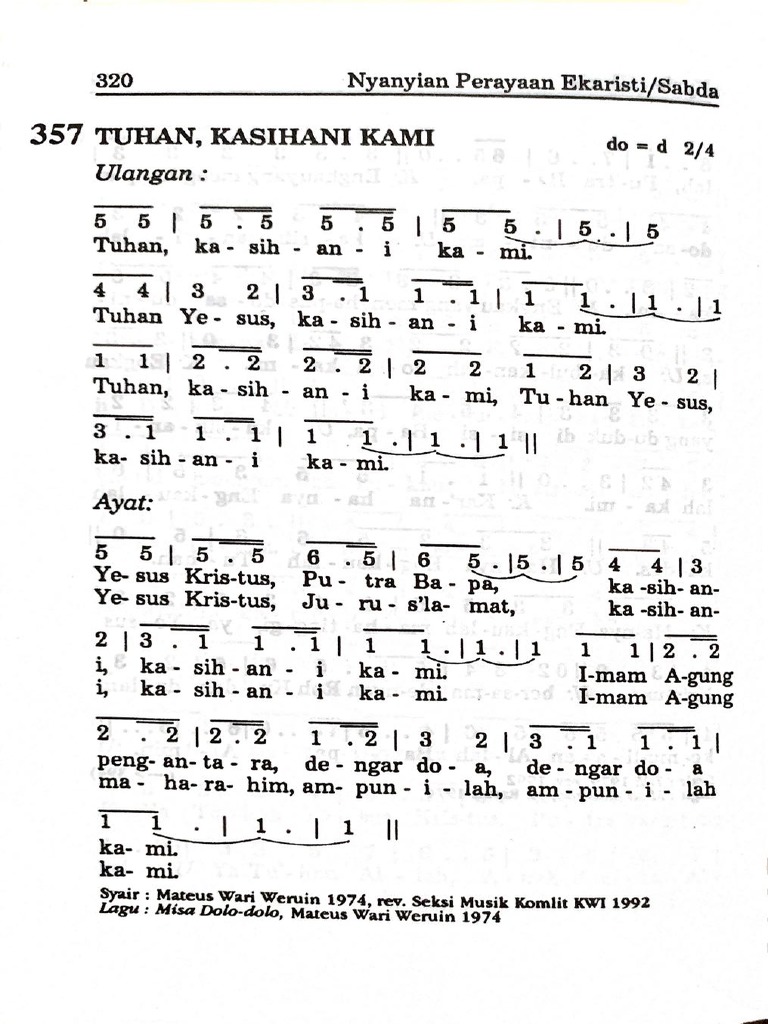 320 Nyanyian Perayaan Ekaristi/Sabda

357 TUHAN, KASIHANI KAMI do = d 2/4

Ulangan :

5 5 | 5 . 5 5 . 5 | 5 5 . | 5 . | 5
Tuhan, ka - sih - an - i ka - mi.

4 4 | 3 2 | 3 . 1 1 . 1 | 1 1 . | 1 . | 1
Tuhan Ye - sus, ka - sih - an - i ka - mi.

1 1 | 2 . 2 2 . 2 | 2 2 1 2 | 3 2 |
Tuhan, ka - sih - an - i ka - mi, Tu - han Ye - sus,

3 . 1 1 . 1 | 1 1 . | 1 . | 1 ||
ka - sih - an - i ka - mi.

Ayat:

5 5 | 5 . 5 6 . 5 | 6 5 . | 5 . | 5 4 4 | 3
Ye - sus Kris - tus, Pu - tra Ba - pa, ka - sih - an-
Ye - sus Kris - tus, Ju - ru - s'la - mat, ka - sih - an-

2 | 3 . 1 1 . 1 | 1 1 . | 1 . | 1 1 1 | 2 . 2
i, ka - sih - an - i ka - mi. I - mam A - gung
i, ka - sih - an - i ka - mi. I - mam A - gung

2 . 2 | 2 . 2 1 . 2 | 3 2 | 3 . 1 1 . 1 |
peng - an - ta - ra, de - ngar do - a, de - ngar do - a
ma - ha - ra - him, am - pun - i - lah, am - pun - i - lah

1 1 . | 1 . | 1 ||
ka - mi.
ka - mi.

Syair : Mateus Wari Weruin 1974, rev. Seksi Musik Komlit KWI 1992
Lagu : Misa Dolo-dolo, Mateus Wari Weruin 1974